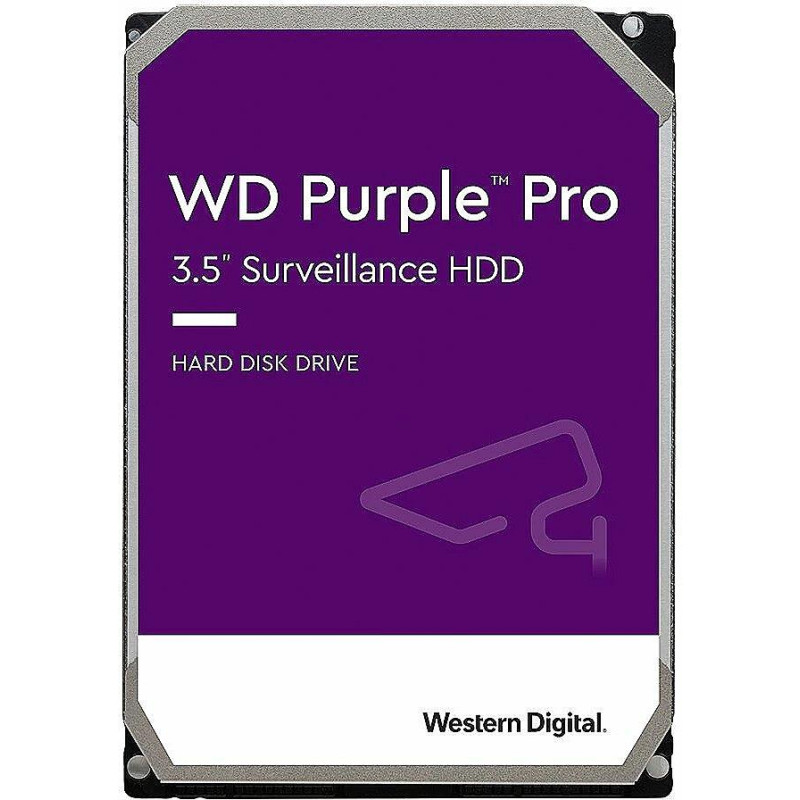 WD Purple™ Pro
3.5" Surveillance HDD

HARD DISK DRIVE

Western Digital.